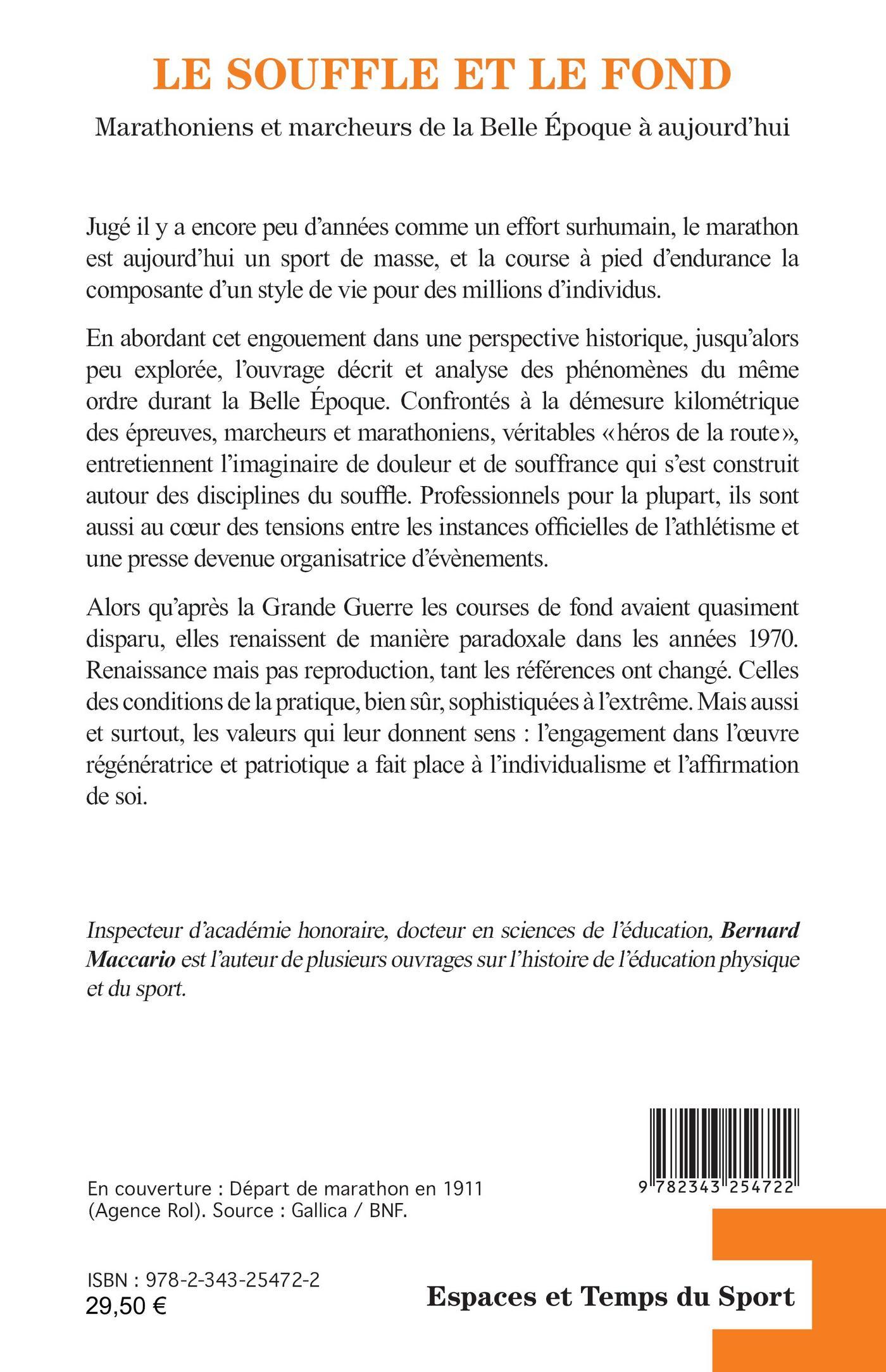 LE SOUFFLE ET LE FOND

Marathoniens et marcheurs de la Belle Époque à aujourd'hui

Jugé il y a encore peu d'années comme un effort surhumain, le marathon est aujourd'hui un sport de masse, et la course à pied d'endurance la composante d'un style de vie pour des millions d'individus.

En abordant cet engouement dans une perspective historique, jusqu'alors peu explorée, l'ouvrage décrit et analyse des phénomènes du même ordre durant la Belle Époque. Confrontés à la démesure kilométrique des épreuves, marcheurs et marathoniens, véritables «héros de la route», entretiennent l'imaginaire de douleur et de souffrance qui s'est construit autour des disciplines du souffle. Professionnels pour la plupart, ils sont aussi au cœur des tensions entre les instances officielles de l'athlétisme et une presse devenue organisatrice d'évènements.

Alors qu'après la Grande Guerre les courses de fond avaient quasiment disparu, elles renaissent de manière paradoxale dans les années 1970. Renaissance mais pas reproduction, tant les références ont changé. Celles des conditions de la pratique, bien sûr, sophistiquées à l'extrême. Mais aussi et surtout, les valeurs qui leur donnent sens : l'engagement dans l'œuvre régénératrice et patriotique a fait place à l'individualisme et l'affirmation de soi.

Inspecteur d'académie honoraire, docteur en sciences de l'éducation, Bernard Maccario est l'auteur de plusieurs ouvrages sur l'histoire de l'éducation physique et du sport.

9 782343 254722

En couverture : Départ de marathon en 1911 (Agence Rol). Source : Gallica / BNF.

ISBN : 978-2-343-25472-2
29,50 €

Espaces et Temps du Sport